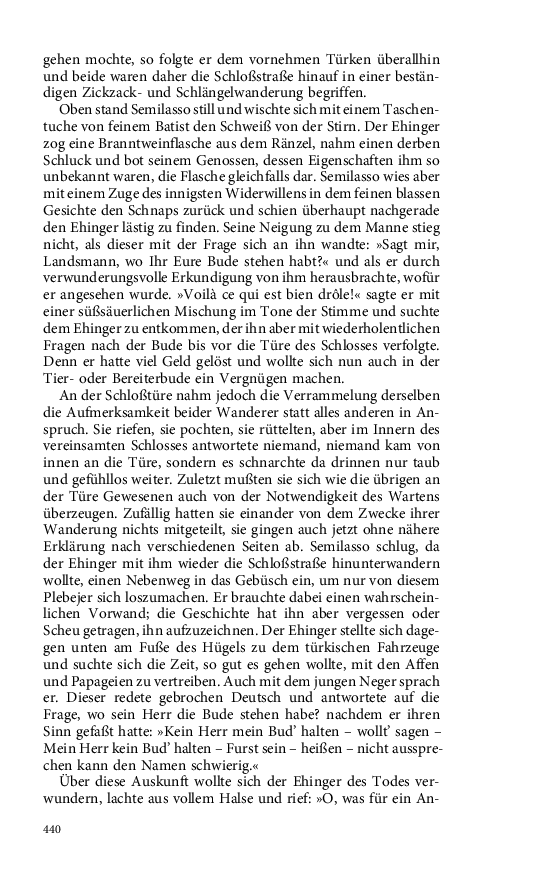 gehen mochte, so folgte er dem vornehmen Türken überallhin und beide waren daher die Schloßstraße hinauf in einer beständigen Zickzack- und Schlängelwanderung begriffen.

Oben stand Semilasso still und wischte sich mit einem Taschentuche von feinem Batist den Schweiß von der Stirn. Der Ehinger zog eine Branntweinflasche aus dem Ränzel, nahm einen derben Schluck und bot seinem Genossen, dessen Eigenschaften ihm so unbekannt waren, die Flasche gleichfalls dar. Semilasso wies aber mit einem Zuge des innigsten Widerwillens in dem feinen blassen Gesichte den Schnaps zurück und schien überhaupt nachgerade den Ehinger lästig zu finden. Seine Neigung zu dem Manne stieg nicht, als dieser mit der Frage sich an ihn wandte: »Sagt mir, Landsmann, wo Ihr Eure Bude stehen habt?« und als er durch verwunderungsvolle Erkundigung von ihm herausbrachte, wofür er angesehen wurde. »Voilà ce qui est bien drôle!« sagte er mit einer süßsäuerlichen Mischung im Tone der Stimme und suchte dem Ehinger zu entkommen, der ihn aber mit wiederholentlichen Fragen nach der Bude bis vor die Türe des Schlosses verfolgte. Denn er hatte viel Geld gelöst und wollte sich nun auch in der Tier- oder Bereiterbude ein Vergnügen machen.

An der Schloßtüre nahm jedoch die Verrammelung derselben die Aufmerksamkeit beider Wanderer statt alles anderen in Anspruch. Sie riefen, sie pochten, sie rüttelten, aber im Innern des vereinsamten Schlosses antwortete niemand, niemand kam von innen an die Türe, sondern es schnarchte da drinnen nur taub und gefühllos weiter. Zuletzt mußten sie sich wie die übrigen an der Türe Gewesenen auch von der Notwendigkeit des Wartens überzeugen. Zufällig hatten sie einander von dem Zwecke ihrer Wanderung nichts mitgeteilt, sie gingen auch jetzt ohne nähere Erklärung nach verschiedenen Seiten ab. Semilasso schlug, da der Ehinger mit ihm wieder die Schloßstraße hinunterwandern wollte, einen Nebenweg in das Gebüsch ein, um nur von diesem Plebejer sich loszumachen. Er brauchte dabei einen wahrscheinlichen Vorwand; die Geschichte hat ihn aber vergessen oder Scheu getragen, ihn aufzuzeichnen. Der Ehinger stellte sich dagegen unten am Fuße des Hügels zu dem türkischen Fahrzeuge und suchte sich die Zeit, so gut es gehen wollte, mit den Affen und Papageien zu vertreiben. Auch mit dem jungen Neger sprach er. Dieser redete gebrochen Deutsch und antwortete auf die Frage, wo sein Herr die Bude stehen habe? nachdem er ihren Sinn gefaßt hatte: »Kein Herr mein Bud' halten – wollt' sagen – Mein Herr kein Bud' halten – Furst sein – heißen – nicht aussprechen kann den Namen schwierig.«

Über diese Auskunft wollte sich der Ehinger des Todes verwundern, lachte aus vollem Halse und rief: »O, was für ein An-

440